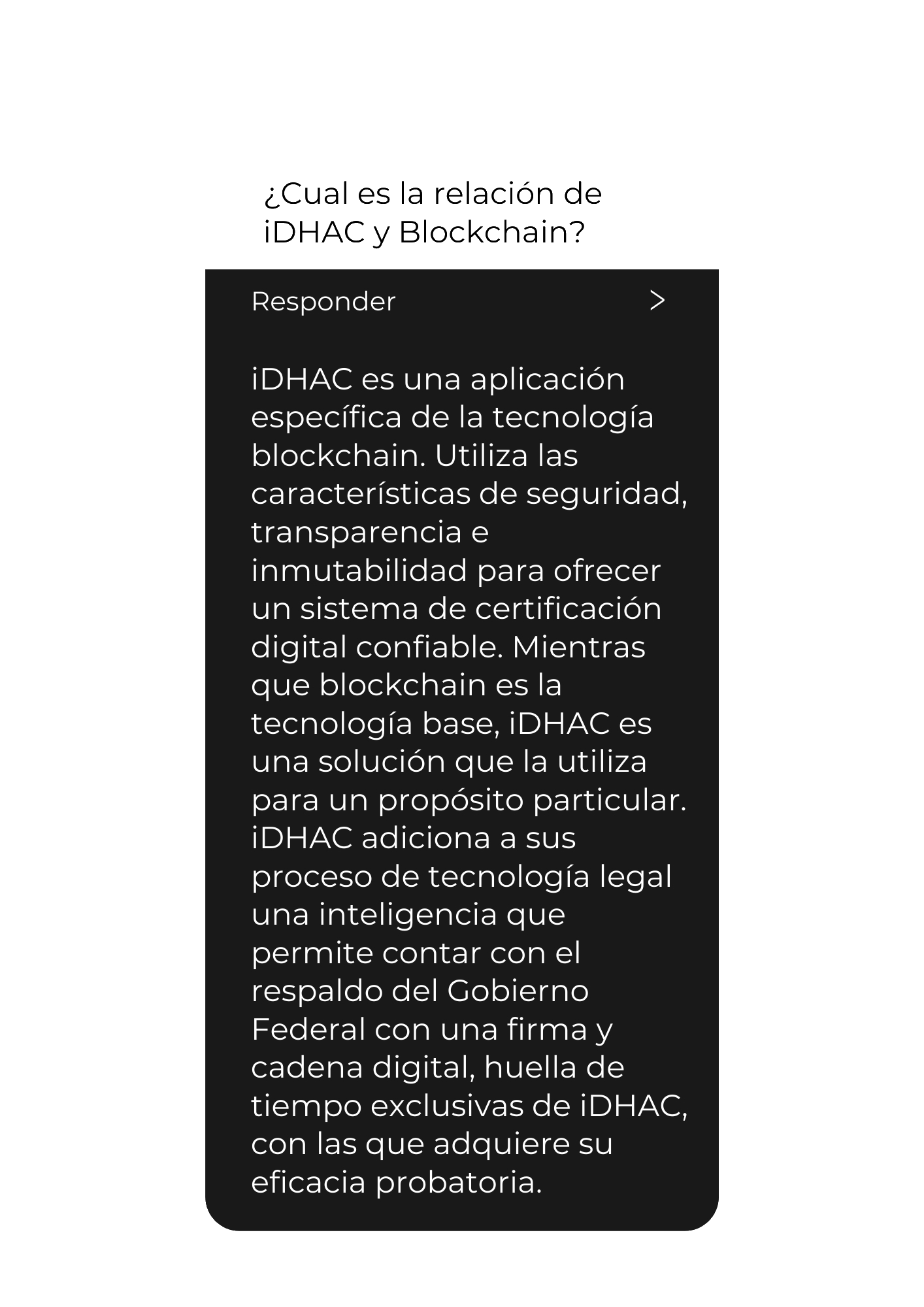 ¿Cual es la relación de iDHAC y Blockchain?

Responder >

iDHAC es una aplicación específica de la tecnología blockchain. Utiliza las características de seguridad, transparencia e inmutabilidad para ofrecer un sistema de certificación digital confiable. Mientras que blockchain es la tecnología base, iDHAC es una solución que la utiliza para un propósito particular. iDHAC adiciona a sus proceso de tecnología legal una inteligencia que permite contar con el respaldo del Gobierno Federal con una firma y cadena digital, huella de tiempo exclusivas de iDHAC, con las que adquiere su eficacia probatoria.